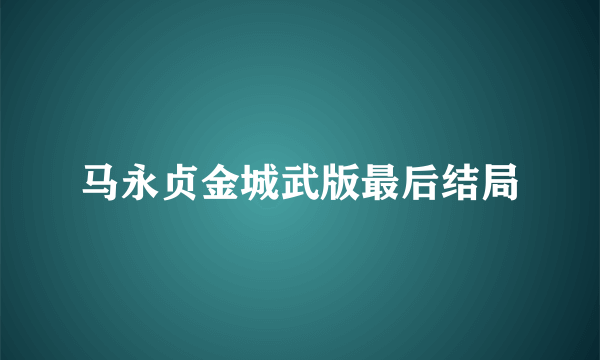 马永贞金城武版最后结局